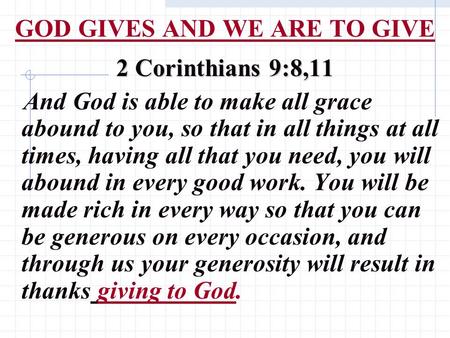 GOD GIVES AND WE ARE TO GIVE

2 Corinthians 9:8,11

And God is able to make all grace abound to you, so that in all things at all times, having all that you need, you will abound in every good work. You will be made rich in every way so that you can be generous on every occasion, and through us your generosity will result in thanks giving to God.